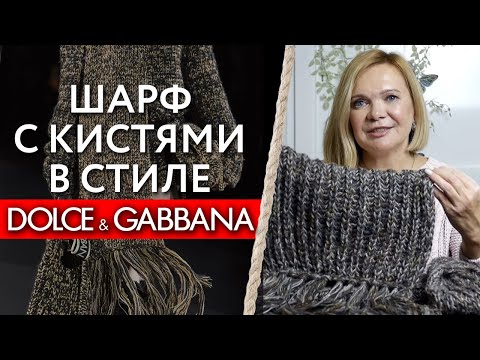 ШАРФ С КИСТЯМИ В СТИЛЕ

DOLCE & GABBANA